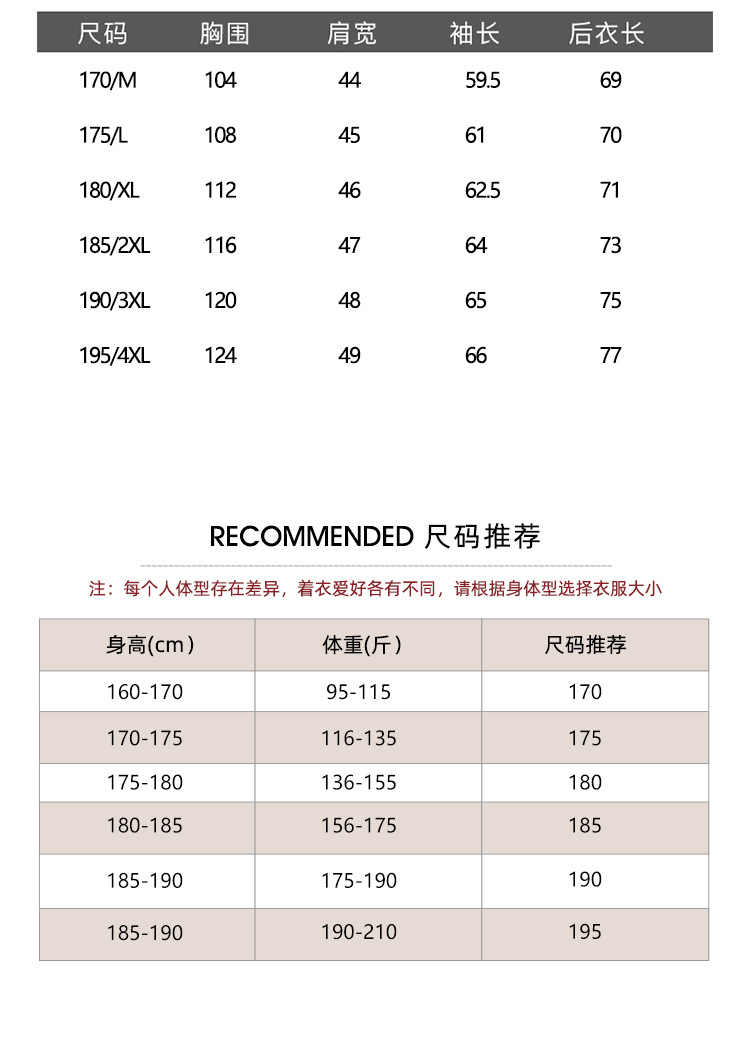 | 尺码 | 胸围 | 肩宽 | 袖长 | 后衣长 |
|---|---|---|---|---|
| 170/M | 104 | 44 | 59.5 | 69 |
| 175/L | 108 | 45 | 61 | 70 |
| 180/XL | 112 | 46 | 62.5 | 71 |
| 185/2XL | 116 | 47 | 64 | 73 |
| 190/3XL | 120 | 48 | 65 | 75 |
| 195/4XL | 124 | 49 | 66 | 77 |

RECOMMENDED 尺码推荐

注：每个人体型存在差异，着衣爱好各有不同，请根据身体型选择衣服大小

| 身高(cm) | 体重(斤) | 尺码推荐 |
|---|---|---|
| 160-170 | 95-115 | 170 |
| 170-175 | 116-135 | 175 |
| 175-180 | 136-155 | 180 |
| 180-185 | 156-175 | 185 |
| 185-190 | 175-190 | 190 |
| 185-190 | 190-210 | 195 |